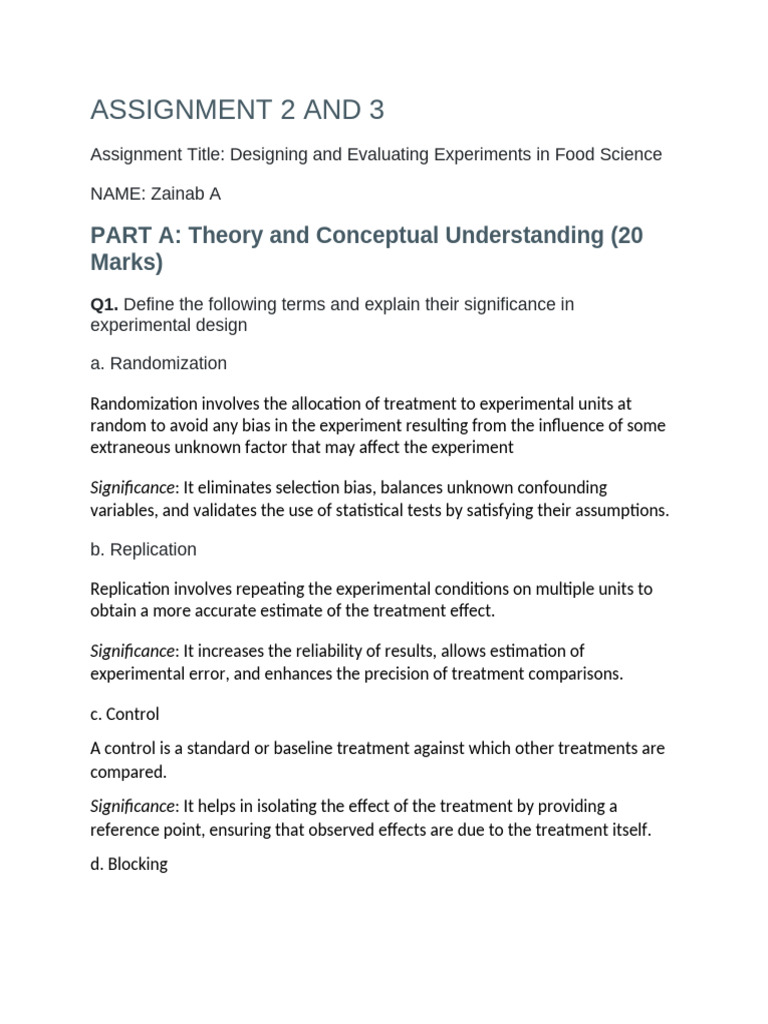 ASSIGNMENT 2 AND 3

Assignment Title: Designing and Evaluating Experiments in Food Science

NAME: Zainab A

PART A: Theory and Conceptual Understanding (20 Marks)

Q1. Define the following terms and explain their significance in experimental design

a. Randomization

Randomization involves the allocation of treatment to experimental units at random to avoid any bias in the experiment resulting from the influence of some extraneous unknown factor that may affect the experiment

Significance: It eliminates selection bias, balances unknown confounding variables, and validates the use of statistical tests by satisfying their assumptions.

b. Replication

Replication involves repeating the experimental conditions on multiple units to obtain a more accurate estimate of the treatment effect.

Significance: It increases the reliability of results, allows estimation of experimental error, and enhances the precision of treatment comparisons.

c. Control

A control is a standard or baseline treatment against which other treatments are compared.

Significance: It helps in isolating the effect of the treatment by providing a reference point, ensuring that observed effects are due to the treatment itself.

d. Blocking